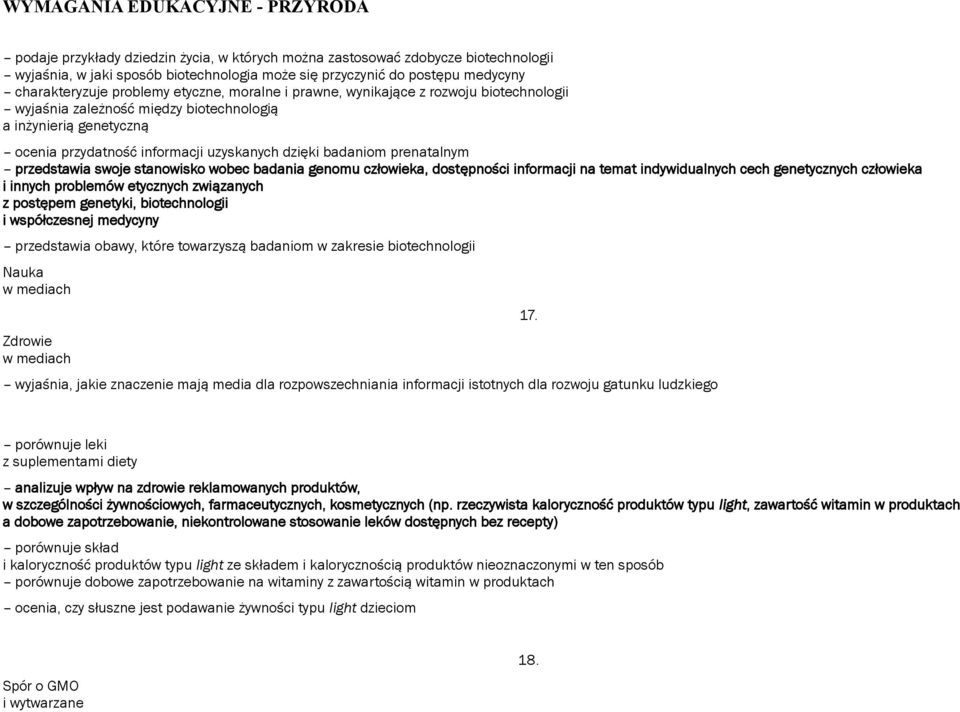 WYMAGANIA EDUKACYJNE - PRZYRODA

– podaje przykłady dziedzin życia, w których można zastosować zdobycze biotechnologii
– wyjaśnia, w jaki sposób biotechnologia może się przyczynić do postępu medycyny
– charakteryzuje problemy etyczne, moralne i prawne, wynikające z rozwoju biotechnologii
– wyjaśnia zależność między biotechnologią a inżynierią genetyczną

– ocenia przydatność informacji uzyskanych dzięki badaniom prenatalnym
– przedstawia swoje stanowisko wobec badania genomu człowieka, dostępności informacji na temat indywidualnych cech genetycznych człowieka i innych problemów etycznych związanych z postępem genetyki, biotechnologii i współczesnej medycyny

– przedstawia obawy, które towarzyszą badaniom w zakresie biotechnologii

Nauka w mediach

17.

Zdrowie w mediach

– wyjaśnia, jakie znaczenie mają media dla rozpowszechniania informacji istotnych dla rozwoju gatunku ludzkiego

– porównuje leki z suplementami diety

– analizuje wpływ na zdrowie reklamowanych produktów, w szczególności żywnościowych, farmaceutycznych, kosmetycznych (np. rzeczywista kaloryczność produktów typu light, zawartość witamin w produktach a dobowe zapotrzebowanie, niekontrolowane stosowanie leków dostępnych bez recepty)

– porównuje skład i kaloryczność produktów typu light ze składem i kalorycznością produktów nieoznaczonymi w ten sposób
– porównuje dobowe zapotrzebowanie na witaminy z zawartością witamin w produktach

– ocenia, czy słuszne jest podawanie żywności typu light dzieciom

18.

Spór o GMO i wytwarzane